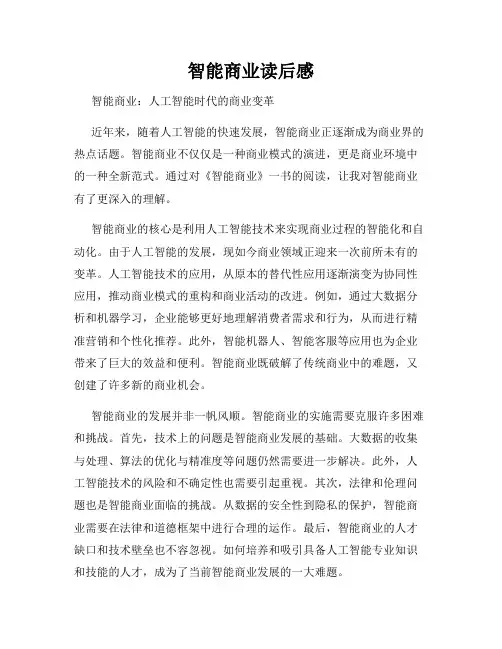 智能商业读后感

智能商业：人工智能时代的商业变革

近年来，随着人工智能的快速发展，智能商业正逐渐成为商业界的热点话题。智能商业不仅仅是一种商业模式的演进，更是商业环境中的一种全新范式。通过对《智能商业》一书的阅读，让我对智能商业有了更深入的理解。

智能商业的核心是利用人工智能技术来实现商业过程的智能化和自动化。由于人工智能的发展，现如今商业领域正迎来一次前所未有的变革。人工智能技术的应用，从原本的替代性应用逐渐演变为协同性应用，推动商业模式的重构和商业活动的改进。例如，通过大数据分析和机器学习，企业能够更好地理解消费者需求和行为，从而进行精准营销和个性化推荐。此外，智能机器人、智能客服等应用也为企业带来了巨大的效益和便利。智能商业既破解了传统商业中的难题，又创建了许多新的商业机会。

智能商业的发展并非一帆风顺。智能商业的实施需要克服许多困难和挑战。首先，技术上的问题是智能商业发展的基础。大数据的收集与处理、算法的优化与精准度等问题仍然需要进一步解决。此外，人工智能技术的风险和不确定性也需要引起重视。其次，法律和伦理问题也是智能商业面临的挑战。从数据的安全性到隐私的保护，智能商业需要在法律和道德框架中进行合理的运作。最后，智能商业的人才缺口和技术壁垒也不容忽视。如何培养和吸引具备人工智能专业知识和技能的人才，成为了当前智能商业发展的一大难题。